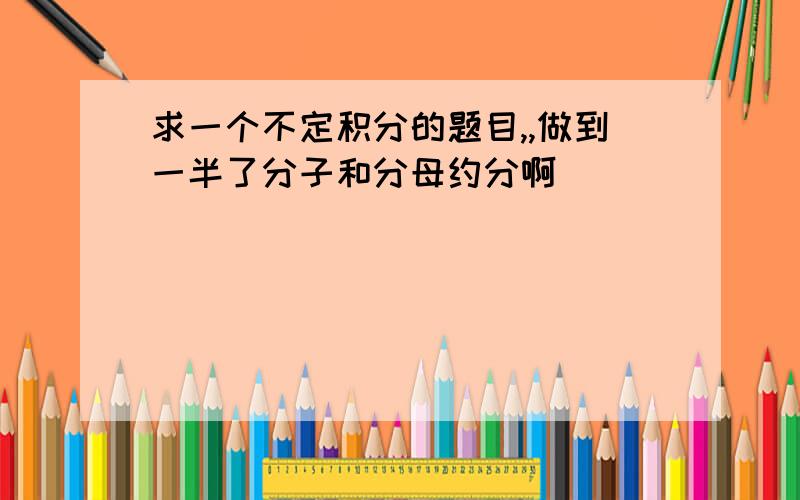 求一个不定积分的题目,,做到一半了分子和分母约分啊